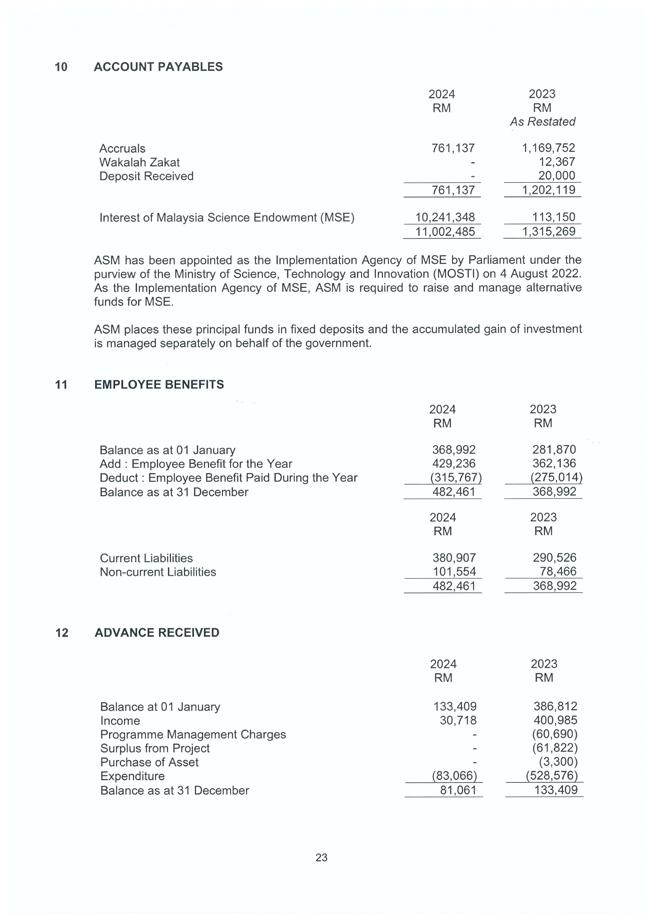 10 ACCOUNT PAYABLES

| | 2024 RM | 2023 RM As Restated |
|---|---|---|
| Accruals | 761,137 | 1,169,752 |
| Wakalah Zakat | - | 12,367 |
| Deposit Received | - | 20,000 |
| | 761,137 | 1,202,119 |
| Interest of Malaysia Science Endowment (MSE) | 10,241,348 | 113,150 |
| | 11,002,485 | 1,315,269 |

ASM has been appointed as the Implementation Agency of MSE by Parliament under the purview of the Ministry of Science, Technology and Innovation (MOSTI) on 4 August 2022. As the Implementation Agency of MSE, ASM is required to raise and manage alternative funds for MSE.

ASM places these principal funds in fixed deposits and the accumulated gain of investment is managed separately on behalf of the government.

11 EMPLOYEE BENEFITS

| | 2024 RM | 2023 RM |
|---|---|---|
| Balance as at 01 January | 368,992 | 281,870 |
| Add : Employee Benefit for the Year | 429,236 | 362,136 |
| Deduct : Employee Benefit Paid During the Year | (315,767) | (275,014) |
| Balance as at 31 December | 482,461 | 368,992 |

| | 2024 RM | 2023 RM |
|---|---|---|
| Current Liabilities | 380,907 | 290,526 |
| Non-current Liabilities | 101,554 | 78,466 |
| | 482,461 | 368,992 |

12 ADVANCE RECEIVED

| | 2024 RM | 2023 RM |
|---|---|---|
| Balance at 01 January | 133,409 | 386,812 |
| Income | 30,718 | 400,985 |
| Programme Management Charges | - | (60,690) |
| Surplus from Project | - | (61,822) |
| Purchase of Asset | - | (3,300) |
| Expenditure | (83,066) | (528,576) |
| Balance as at 31 December | 81,061 | 133,409 |

23